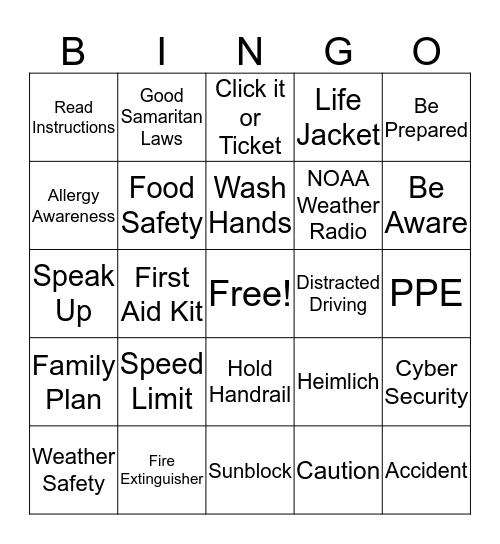 | B | I | N | G | O |
|---|---|---|---|---|
| Read Instructions | Good Samaritan Laws | Click it or Ticket | Life Jacket | Be Prepared |
| Allergy Awareness | Food Safety | Wash Hands | NOAA Weather Radio | Be Aware |
| Speak Up | First Aid Kit | Free! | Distracted Driving | PPE |
| Family Plan | Speed Limit | Hold Handrail | Heimlich | Cyber Security |
| Weather Safety | Fire Extinguisher | Sunblock | Caution | Accident |